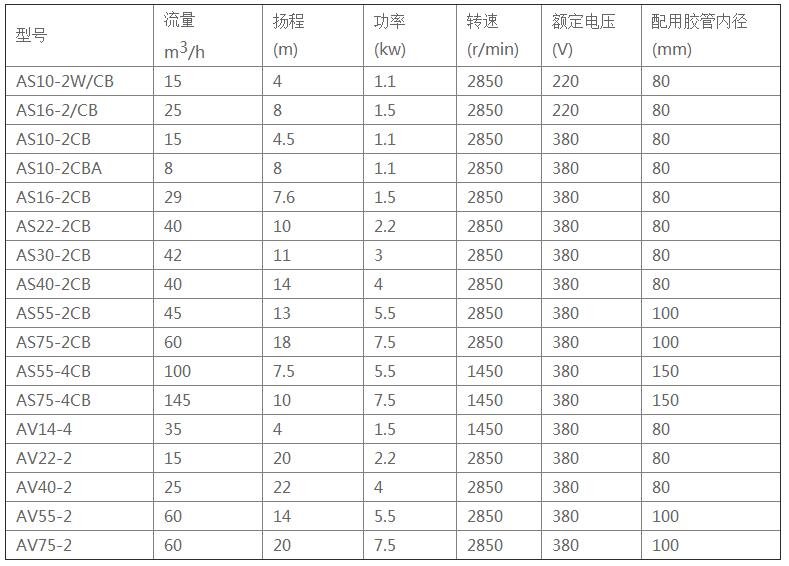 | 型号 | 流量 $m^3/h$ | 扬程 (m) | 功率 (kw) | 转速 (r/min) | 额定电压 (V) | 配用胶管内径 (mm) |
|---|---|---|---|---|---|---|
| AS10-2W/CB | 15 | 4 | 1.1 | 2850 | 220 | 80 |
| AS16-2/CB | 25 | 8 | 1.5 | 2850 | 220 | 80 |
| AS10-2CB | 15 | 4.5 | 1.1 | 2850 | 380 | 80 |
| AS10-2CBA | 8 | 8 | 1.1 | 2850 | 380 | 80 |
| AS16-2CB | 29 | 7.6 | 1.5 | 2850 | 380 | 80 |
| AS22-2CB | 40 | 10 | 2.2 | 2850 | 380 | 80 |
| AS30-2CB | 42 | 11 | 3 | 2850 | 380 | 80 |
| AS40-2CB | 40 | 14 | 4 | 2850 | 380 | 80 |
| AS55-2CB | 45 | 13 | 5.5 | 2850 | 380 | 100 |
| AS75-2CB | 60 | 18 | 7.5 | 2850 | 380 | 100 |
| AS55-4CB | 100 | 7.5 | 5.5 | 1450 | 380 | 150 |
| AS75-4CB | 145 | 10 | 7.5 | 1450 | 380 | 150 |
| AV14-4 | 35 | 4 | 1.5 | 1450 | 380 | 80 |
| AV22-2 | 15 | 20 | 2.2 | 2850 | 380 | 80 |
| AV40-2 | 25 | 22 | 4 | 2850 | 380 | 80 |
| AV55-2 | 60 | 14 | 5.5 | 2850 | 380 | 100 |
| AV75-2 | 60 | 20 | 7.5 | 2850 | 380 | 100 |